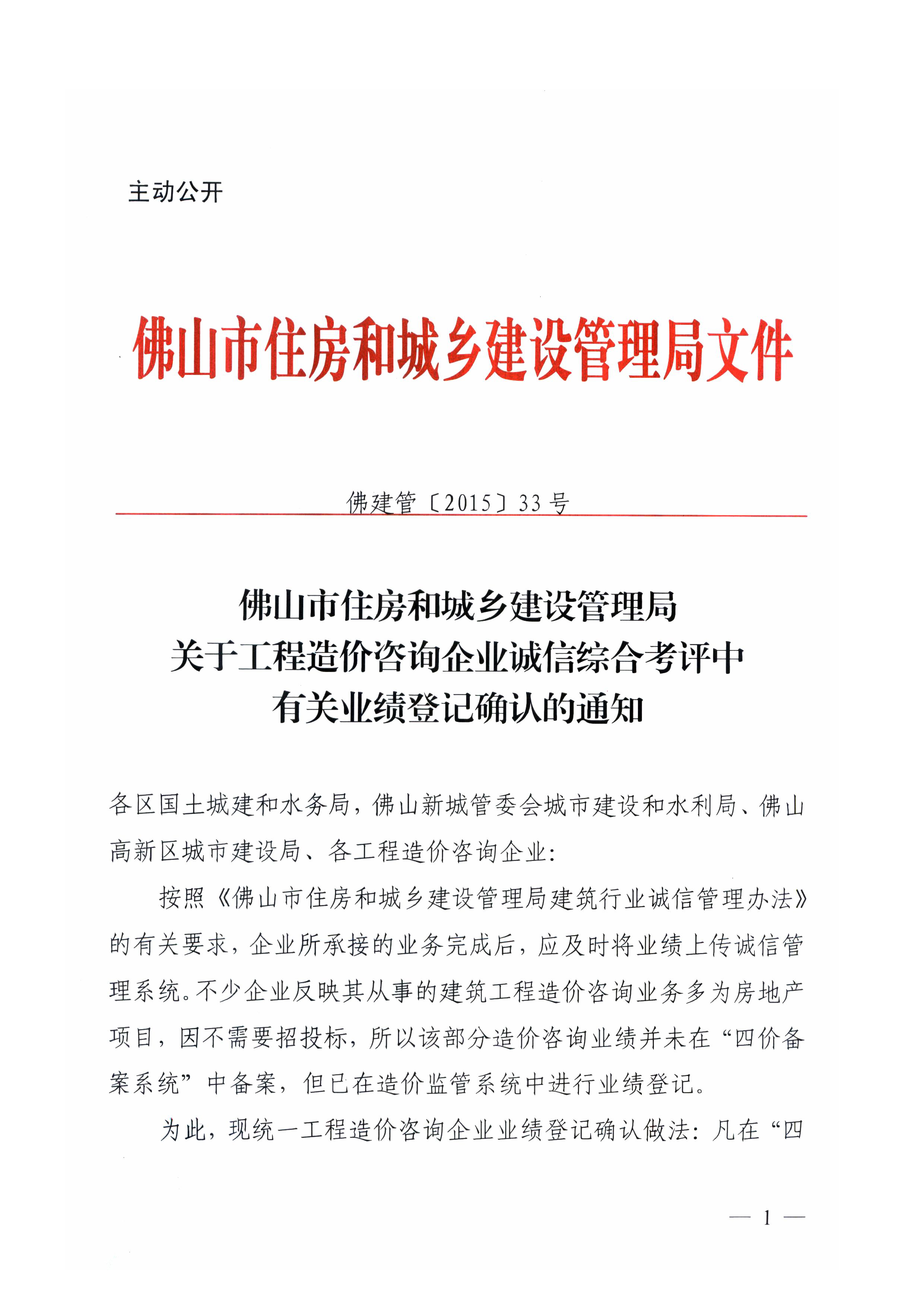 主动公开

佛山市住房和城乡建设管理局文件

佛建管〔2015〕33号

佛山市住房和城乡建设管理局
关于工程造价咨询企业诚信综合考评中
有关业绩登记确认的通知

各区国土城建和水务局，佛山新城管委会城市建设和水利局、佛山高新区城市建设局、各工程造价咨询企业：

按照《佛山市住房和城乡建设管理局建筑行业诚信管理办法》的有关要求，企业所承接的业务完成后，应及时将业绩上传诚信管理系统。不少企业反映其从事的建筑工程造价咨询业务多为房地产项目，因不需要招投标，所以该部分造价咨询业绩并未在“四价备案系统”中备案，但已在造价监管系统中进行业绩登记。

为此，现统一工程造价咨询企业业绩登记确认做法：凡在“四

— 1 —